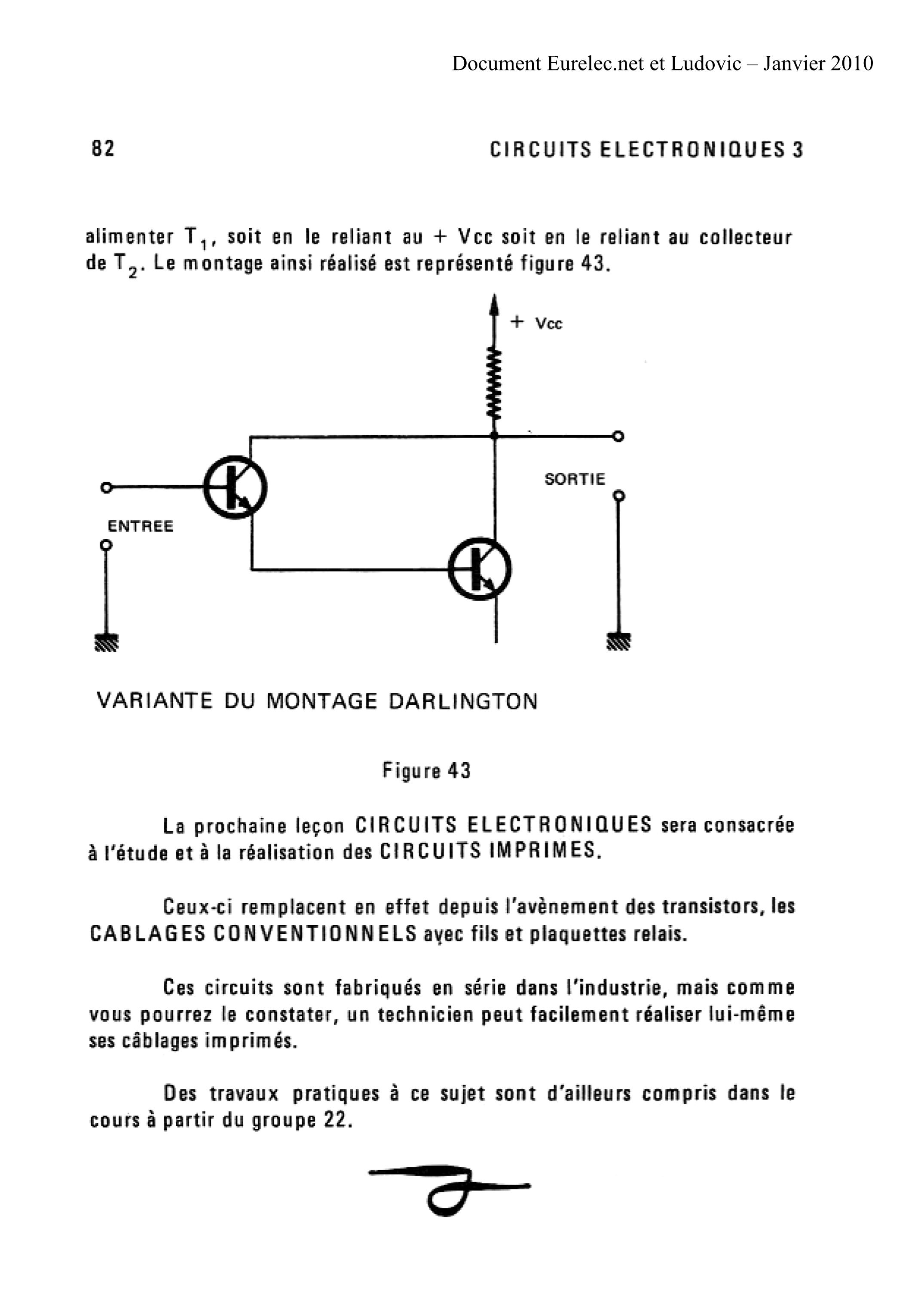 Document Eurelec.net et Ludovic – Janvier 2010

82

CIRCUITS ELECTRONIQUES 3

alimenter $T_1$, soit en le reliant au + Vcc soit en le reliant au collecteur de $T_2$. Le montage ainsi réalisé est représenté figure 43.

+ Vcc

SORTIE

ENTREE

VARIANTE DU MONTAGE DARLINGTON

Figure 43

La prochaine leçon CIRCUITS ELECTRONIQUES sera consacrée à l'étude et à la réalisation des CIRCUITS IMPRIMES.

Ceux-ci remplacent en effet depuis l'avènement des transistors, les CABLAGES CONVENTIONNELS avec fils et plaquettes relais.

Ces circuits sont fabriqués en série dans l'industrie, mais comme vous pourrez le constater, un technicien peut facilement réaliser lui-même ses câblages imprimés.

Des travaux pratiques à ce sujet sont d'ailleurs compris dans le cours à partir du groupe 22.